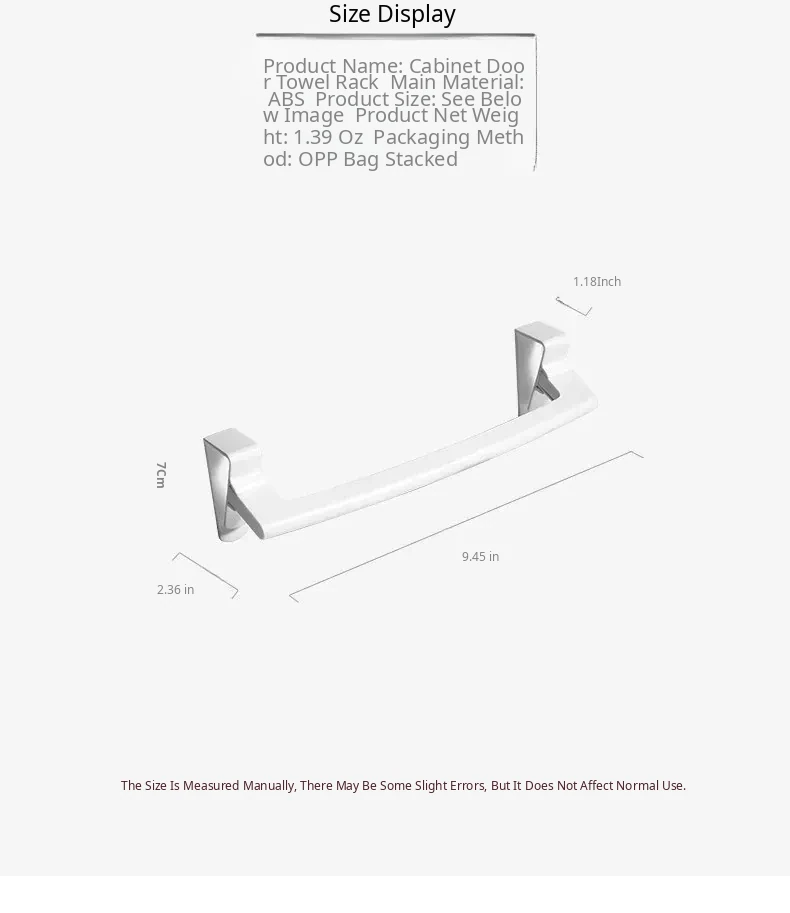 Size Display

Product Name: Cabinet Door Towel Rack Main Material: ABS Product Size: See Below Image Product Net Weight: 1.39 Oz Packaging Method: OPP Bag Stacked

1.18Inch

7Cm

9.45 in

2.36 in

The Size Is Measured Manually, There May Be Some Slight Errors, But It Does Not Affect Normal Use.